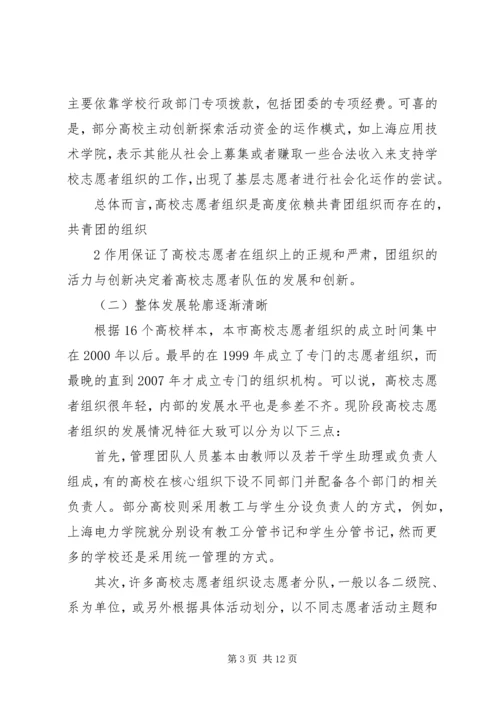 主要依靠学校行政部门专项拨款，包括团委的专项经费。可喜的是，部分高校主动创新探索活动资金的运作模式，如上海应用技术学院，表示其能从社会上募集或者赚取一些合法收入来支持学校志愿者组织的工作，出现了基层志愿者进行社会化运作的尝试。

总体而言，高校志愿者组织是高度依赖共青团组织而存在的，共青团的组织

2 作用保证了高校志愿者在组织上的正规和严肃，团组织的活力与创新决定着高校志愿者队伍的发展和创新。

（二）整体发展轮廓逐渐清晰

根据 16 个高校样本，本市高校志愿者组织的成立时间集中在 2000 年以后。最早的在 1999 年成立了专门的志愿者组织，而最晚的直到 2007 年才成立专门的组织机构。可以说，高校志愿者组织很年轻，内部的发展水平也是参差不齐。现阶段高校志愿者组织的发展情况特征大致可以分为以下三点：

首先，管理团队人员基本由教师以及若干学生助理或负责人组成，有的高校在核心组织下设不同部门并配备各个部门的相关负责人。部分高校则采用教工与学生分设负责人的方式，例如，上海电力学院就分别设有教工分管书记和学生分管书记，然而更多的学校还是采用统一管理的方式。

其次，许多高校志愿者组织设志愿者分队，一般以各二级院、系为单位，或另外根据具体活动划分，以不同志愿者活动主题和

第 3 页 共 12 页